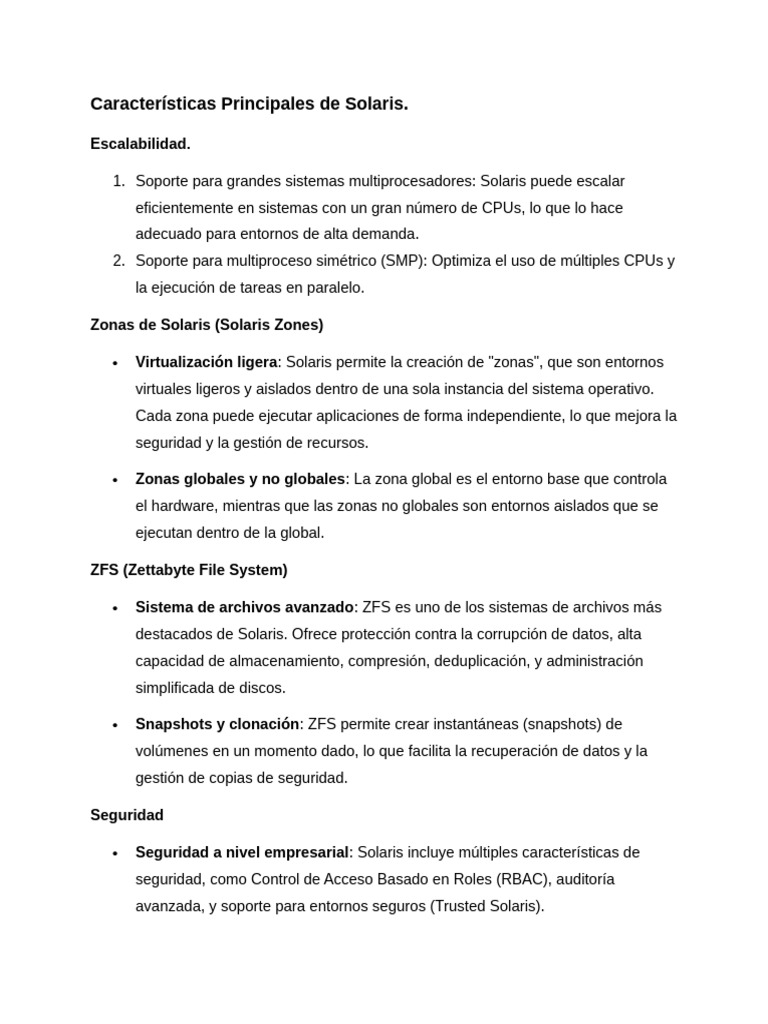 Características Principales de Solaris.

Escalabilidad.

1. Soporte para grandes sistemas multiprocesadores: Solaris puede escalar eficientemente en sistemas con un gran número de CPUs, lo que lo hace adecuado para entornos de alta demanda.
2. Soporte para multiproceso simétrico (SMP): Optimiza el uso de múltiples CPUs y la ejecución de tareas en paralelo.

Zonas de Solaris (Solaris Zones)

• Virtualización ligera: Solaris permite la creación de "zonas", que son entornos virtuales ligeros y aislados dentro de una sola instancia del sistema operativo. Cada zona puede ejecutar aplicaciones de forma independiente, lo que mejora la seguridad y la gestión de recursos.

• Zonas globales y no globales: La zona global es el entorno base que controla el hardware, mientras que las zonas no globales son entornos aislados que se ejecutan dentro de la global.

ZFS (Zettabyte File System)

• Sistema de archivos avanzado: ZFS es uno de los sistemas de archivos más destacados de Solaris. Ofrece protección contra la corrupción de datos, alta capacidad de almacenamiento, compresión, deduplicación, y administración simplificada de discos.

• Snapshots y clonación: ZFS permite crear instantáneas (snapshots) de volúmenes en un momento dado, lo que facilita la recuperación de datos y la gestión de copias de seguridad.

Seguridad

• Seguridad a nivel empresarial: Solaris incluye múltiples características de seguridad, como Control de Acceso Basado en Roles (RBAC), auditoría avanzada, y soporte para entornos seguros (Trusted Solaris).